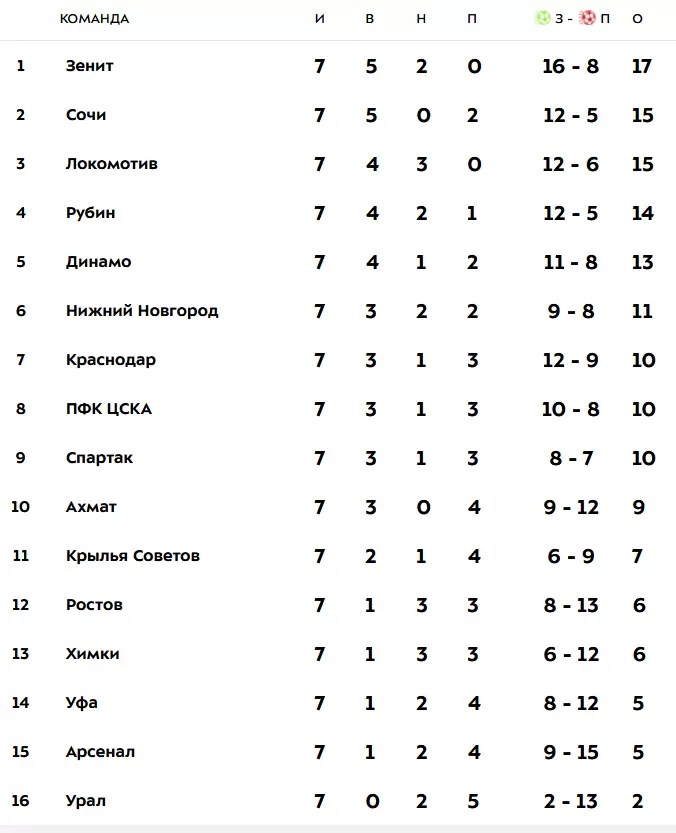 |  | КОМАНДА | И | В | Н | П | З - П | О |
|---|---|---|---|---|---|---|---|
| 1 | Зенит | 7 | 5 | 2 | 0 | 16 - 8 | 17 |
| 2 | Сочи | 7 | 5 | 0 | 2 | 12 - 5 | 15 |
| 3 | Локомотив | 7 | 4 | 3 | 0 | 12 - 6 | 15 |
| 4 | Рубин | 7 | 4 | 2 | 1 | 12 - 5 | 14 |
| 5 | Динамо | 7 | 4 | 1 | 2 | 11 - 8 | 13 |
| 6 | Нижний Новгород | 7 | 3 | 2 | 2 | 9 - 8 | 11 |
| 7 | Краснодар | 7 | 3 | 1 | 3 | 12 - 9 | 10 |
| 8 | ПФК ЦСКА | 7 | 3 | 1 | 3 | 10 - 8 | 10 |
| 9 | Спартак | 7 | 3 | 1 | 3 | 8 - 7 | 10 |
| 10 | Ахмат | 7 | 3 | 0 | 4 | 9 - 12 | 9 |
| 11 | Крылья Советов | 7 | 2 | 1 | 4 | 6 - 9 | 7 |
| 12 | Ростов | 7 | 1 | 3 | 3 | 8 - 13 | 6 |
| 13 | Химки | 7 | 1 | 3 | 3 | 6 - 12 | 6 |
| 14 | Уфа | 7 | 1 | 2 | 4 | 8 - 12 | 5 |
| 15 | Арсенал | 7 | 1 | 2 | 4 | 9 - 15 | 5 |
| 16 | Урал | 7 | 0 | 2 | 5 | 2 - 13 | 2 |